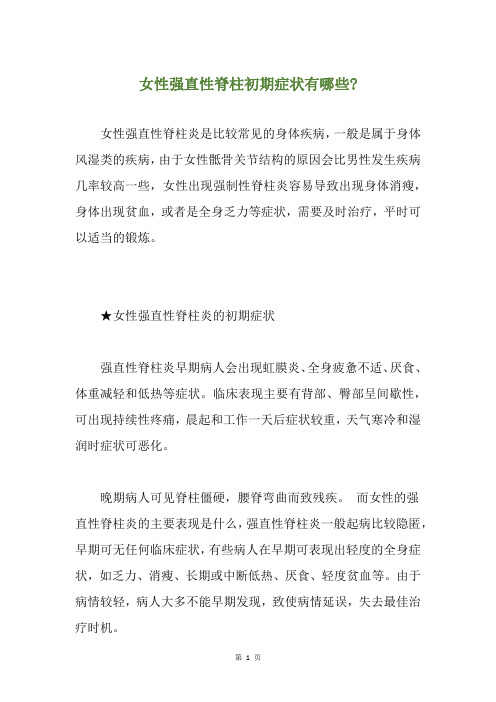 女性强直性脊柱初期症状有哪些?

女性强直性脊柱炎是比较常见的身体疾病，一般是属于身体风湿类的疾病，由于女性骶骨关节结构的原因会比男性发生疾病几率较高一些，女性出现强制性脊柱炎容易导致出现身体消瘦，身体出现贫血，或者是全身乏力等症状，需要及时治疗，平时可以适当的锻炼。

★女性强直性脊柱炎的初期症状

强直性脊柱炎早期病人会出现虹膜炎、全身疲惫不适、厌食、体重减轻和低热等症状。临床表现主要有背部、臀部呈间歇性，可出现持续性疼痛，晨起和工作一天后症状较重，天气寒冷和湿润时症状可恶化。

晚期病人可见脊柱僵硬，腰脊弯曲而致残疾。 而女性的强直性脊柱炎的主要表现是什么，强直性脊柱炎一般起病比较隐匿，早期可无任何临床症状，有些病人在早期可表现出轻度的全身症状，如乏力、消瘦、长期或中断低热、厌食、轻度贫血等。由于病情较轻，病人大多不能早期发现，致使病情延误，失去最佳治疗时机。

第 1 页